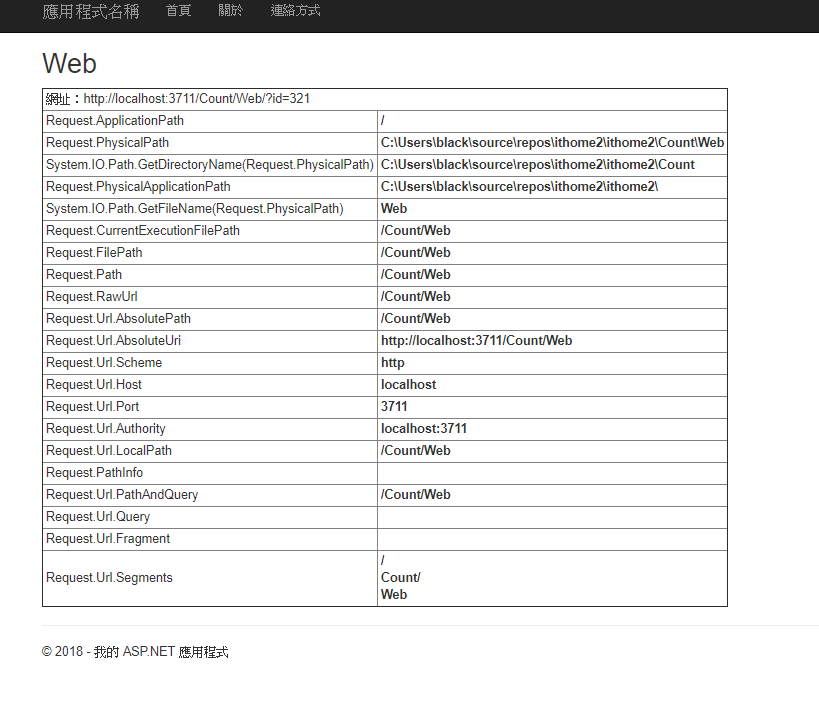 應用程式名稱 首頁 關於 連絡方式

Web

| 網址：http://localhost:3711/Count/Web/?id=321 | |
|---|---|
| Request.ApplicationPath | / |
| Request.PhysicalPath | C:\Users\black\source\repos\ithome2\ithome2\Count\Web |
| System.IO.Path.GetDirectoryName(Request.PhysicalPath) | C:\Users\black\source\repos\ithome2\ithome2\Count |
| Request.PhysicalApplicationPath | C:\Users\black\source\repos\ithome2\ithome2\ |
| System.IO.Path.GetFileName(Request.PhysicalPath) | Web |
| Request.CurrentExecutionFilePath | /Count/Web |
| Request.FilePath | /Count/Web |
| Request.Path | /Count/Web |
| Request.RawUrl | /Count/Web |
| Request.Url.AbsolutePath | /Count/Web |
| Request.Url.AbsoluteUri | http://localhost:3711/Count/Web |
| Request.Url.Scheme | http |
| Request.Url.Host | localhost |
| Request.Url.Port | 3711 |
| Request.Url.Authority | localhost:3711 |
| Request.Url.LocalPath | /Count/Web |
| Request.PathInfo | |
| Request.Url.PathAndQuery | /Count/Web |
| Request.Url.Query | |
| Request.Url.Fragment | |
| Request.Url.Segments | / Count/ Web |

© 2018 - 我的 ASP.NET 應用程式